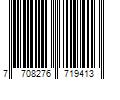 7 708276 719413